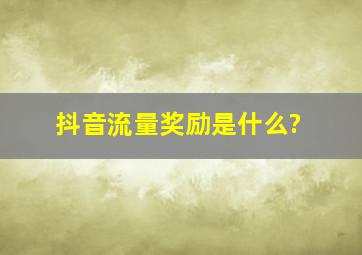 抖音流量奖励是什么?